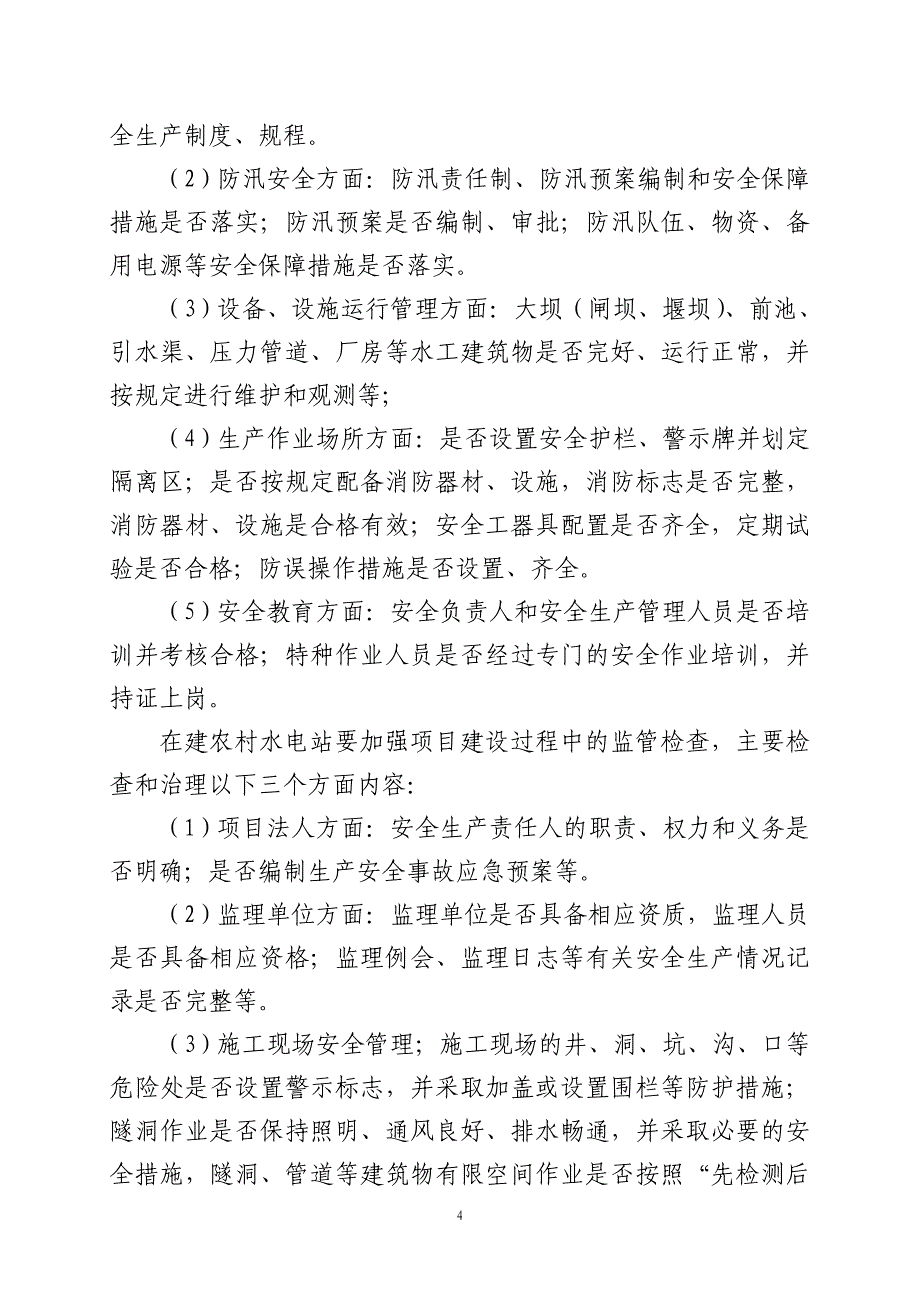 全生产制度、规程。

（2）防汛安全方面：防汛责任制、防汛预案编制和安全保障措施是否落实；防汛预案是否编制、审批；防汛队伍、物资、备用电源等安全保障措施是否落实。

（3）设备、设施运行管理方面：大坝（闸坝、堰坝）、前池、引水渠、压力管道、厂房等水工建筑物是否完好、运行正常，并按规定进行维护和观测等；

（4）生产作业场所方面：是否设置安全护栏、警示牌并划定隔离区；是否按规定配备消防器材、设施，消防标志是否完整，消防器材、设施是合格有效；安全工器具配置是否齐全，定期试验是否合格；防误操作措施是否设置、齐全。

（5）安全教育方面：安全负责人和安全生产管理人员是否培训并考核合格；特种作业人员是否经过专门的安全作业培训，并持证上岗。

在建农村水电站要加强项目建设过程中的监管检查，主要检查和治理以下三个方面内容：

（1）项目法人方面：安全生产责任人的职责、权力和义务是否明确；是否编制生产安全事故应急预案等。

（2）监理单位方面：监理单位是否具备相应资质，监理人员是否具备相应资格；监理例会、监理日志等有关安全生产情况记录是否完整等。

（3）施工现场安全管理；施工现场的井、洞、坑、沟、口等危险处是否设置警示标志，并采取加盖或设置围栏等防护措施；隧洞作业是否保持照明、通风良好、排水畅通，并采取必要的安全措施，隧洞、管道等建筑物有限空间作业是否按照“先检测后

4